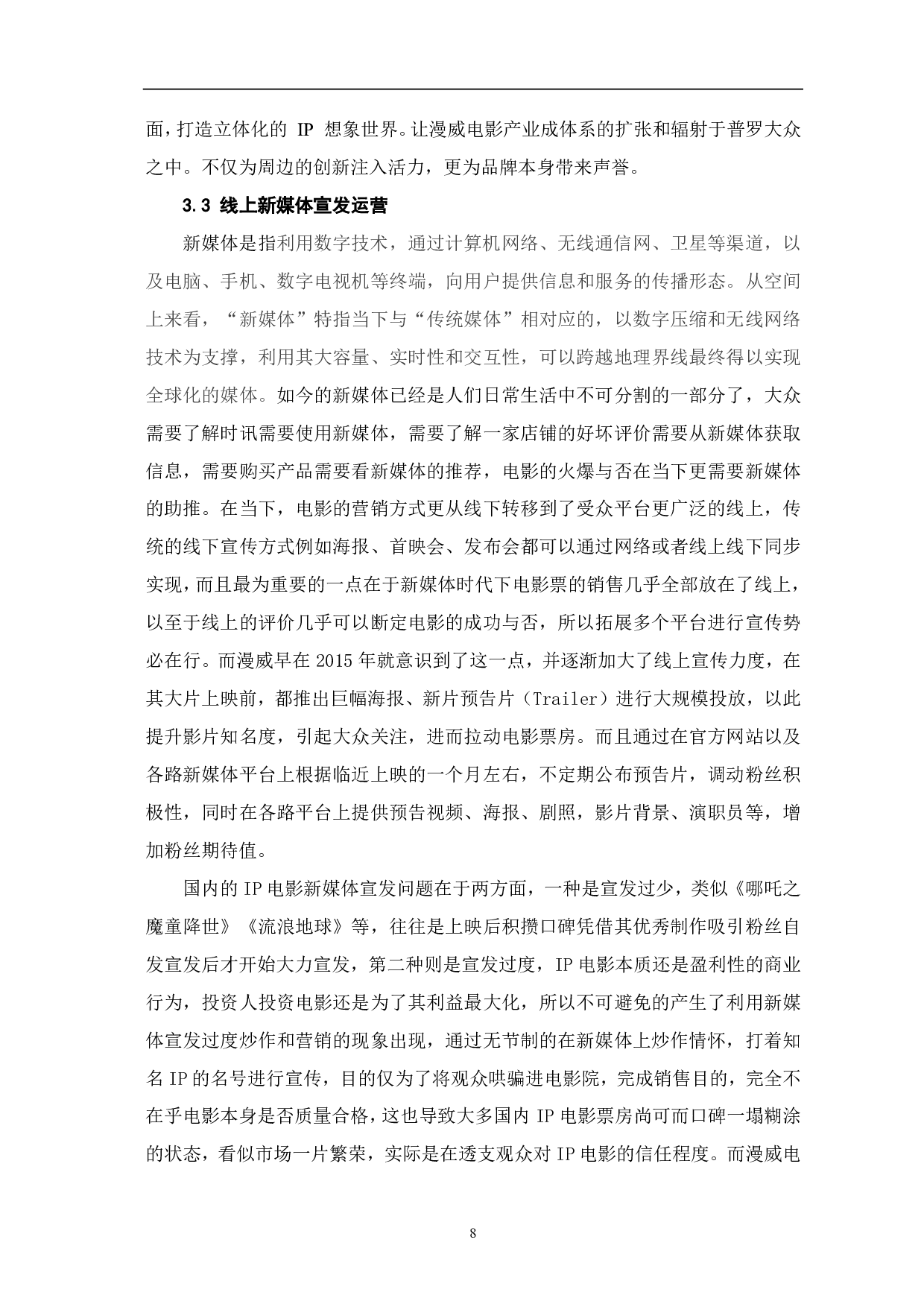 面，打造立体化的 IP 想象世界。让漫威电影产业成体系的扩张和辐射于普罗大众之中。不仅为周边的创新注入活力，更为品牌本身带来声誉。

3.3 线上新媒体宣发运营

新媒体是指利用数字技术，通过计算机网络、无线通信网、卫星等渠道，以及电脑、手机、数字电视机等终端，向用户提供信息和服务的传播形态。从空间上来看，“新媒体”特指当下与“传统媒体”相对应的，以数字压缩和无线网络技术为支撑，利用其大容量、实时性和交互性，可以跨越地理界线最终得以实现全球化的媒体。如今的新媒体已经是人们日常生活中不可分割的一部分了，大众需要了解时讯需要使用新媒体，需要了解一家店铺的好坏评价需要从新媒体获取信息，需要购买产品需要看新媒体的推荐，电影的火爆与否在当下更需要新媒体的助推。在当下，电影的营销方式更从线下转移到了受众平台更广泛的线上，传统的线下宣传方式例如海报、首映会、发布会都可以通过网络或者线上线下同步实现，而且最为重要的一点在于新媒体时代下电影票的销售几乎全部放在了线上，以至于线上的评价几乎可以断定电影的成功与否，所以拓展多个平台进行宣传势必在行。而漫威早在 2015 年就意识到了这一点，并逐渐加大了线上宣传力度，在其大片上映前，都推出巨幅海报、新片预告片（Trailer）进行大规模投放，以此提升影片知名度，引起大众关注，进而拉动电影票房。而且通过在官方网站以及各路新媒体平台上根据临近上映的一个月左右，不定期公布预告片，调动粉丝积极性，同时在各路平台上提供预告视频、海报、剧照，影片背景、演职员等，增加粉丝期待值。

国内的 IP 电影新媒体宣发问题在于两方面，一种是宣发过少，类似《哪吒之魔童降世》《流浪地球》等，往往是上映后积攒口碑凭借其优秀制作吸引粉丝自发宣发后才开始大力宣发，第二种则是宣发过度，IP 电影本质还是盈利性的商业行为，投资人投资电影还是为了其利益最大化，所以不可避免的产生了利用新媒体宣发过度炒作和营销的现象出现，通过无节制的在新媒体上炒作情怀，打着知名 IP 的名号进行宣传，目的仅为了将观众哄骗进电影院，完成销售目的，完全不在乎电影本身是否质量合格，这也导致大多国内 IP 电影票房尚可而口碑一塌糊涂的状态，看似市场一片繁荣，实际是在透支观众对 IP 电影的信任程度。而漫威电

8